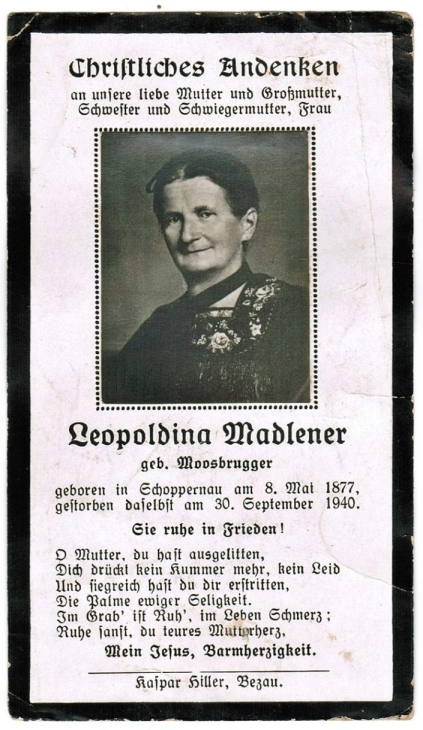 Christliches Andenken
an unsere liebe Mutter und Großmutter,
Schwester und Schwiegermutter, Frau

Leopoldina Madlener

geb. Moosbrugger

geboren in Schoppernau am 8. Mai 1877,
gestorben daselbst am 30. September 1940.

Sie ruhe in Frieden!

O Mutter, du hast ausgelitten,
Dich drückt kein Kummer mehr, kein Leid
Und siegreich hast du dir erstritten,
Die Palme ewiger Seligkeit.
Im Grab' ist Ruh', im Leben Schmerz;
Ruhe sanft, du teures Mutterherz,

Mein Jesus, Barmherzigkeit.

Kaspar Hiller, Bezau.